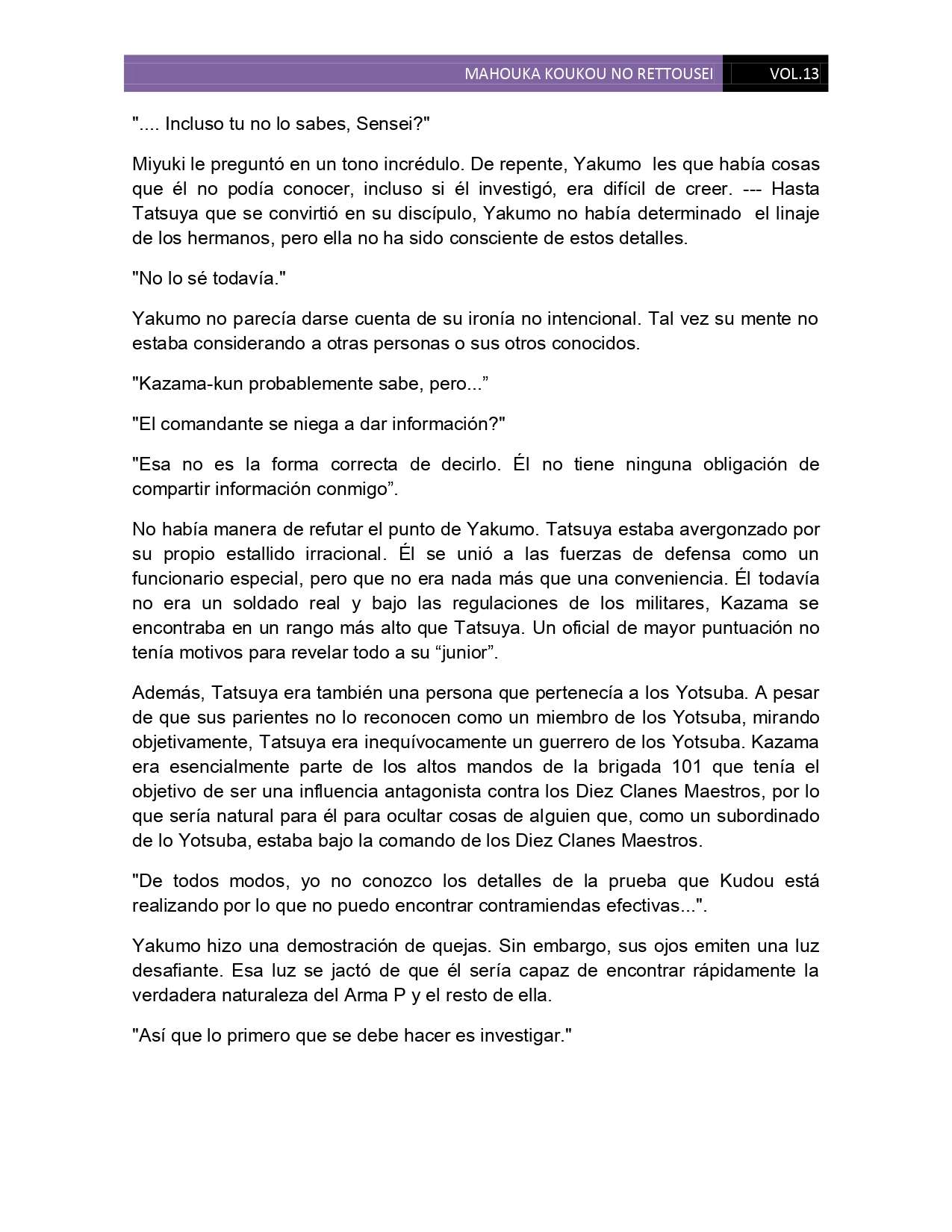 MAHOUKA KOUKOU NO RETTOUSEI VOL.13

".... Incluso tu no lo sabes, Sensei?"

Miyuki le preguntó en un tono incrédulo. De repente, Yakumo les que había cosas que él no podía conocer, incluso si él investigó, era difícil de creer. --- Hasta Tatsuya que se convirtió en su discípulo, Yakumo no había determinado el linaje de los hermanos, pero ella no ha sido consciente de estos detalles.

"No lo sé todavía."

Yakumo no parecía darse cuenta de su ironía no intencional. Tal vez su mente no estaba considerando a otras personas o sus otros conocidos.

"Kazama-kun probablemente sabe, pero...”

"El comandante se niega a dar información?"

"Esa no es la forma correcta de decirlo. Él no tiene ninguna obligación de compartir información conmigo”.

No había manera de refutar el punto de Yakumo. Tatsuya estaba avergonzado por su propio estallido irracional. Él se unió a las fuerzas de defensa como un funcionario especial, pero que no era nada más que una conveniencia. Él todavía no era un soldado real y bajo las regulaciones de los militares, Kazama se encontraba en un rango más alto que Tatsuya. Un oficial de mayor puntuación no tenía motivos para revelar todo a su “junior”.

Además, Tatsuya era también una persona que pertenecía a los Yotsuba. A pesar de que sus parientes no lo reconocen como un miembro de los Yotsuba, mirando objetivamente, Tatsuya era inequívocamente un guerrero de los Yotsuba. Kazama era esencialmente parte de los altos mandos de la brigada 101 que tenía el objetivo de ser una influencia antagonista contra los Diez Clanes Maestros, por lo que sería natural para él para ocultar cosas de alguien que, como un subordinado de lo Yotsuba, estaba bajo la comando de los Diez Clanes Maestros.

"De todos modos, yo no conozco los detalles de la prueba que Kudou está realizando por lo que no puedo encontrar contramiendas efectivas...".

Yakumo hizo una demostración de quejas. Sin embargo, sus ojos emiten una luz desafiante. Esa luz se jactó de que él sería capaz de encontrar rápidamente la verdadera naturaleza del Arma P y el resto de ella.

"Así que lo primero que se debe hacer es investigar."